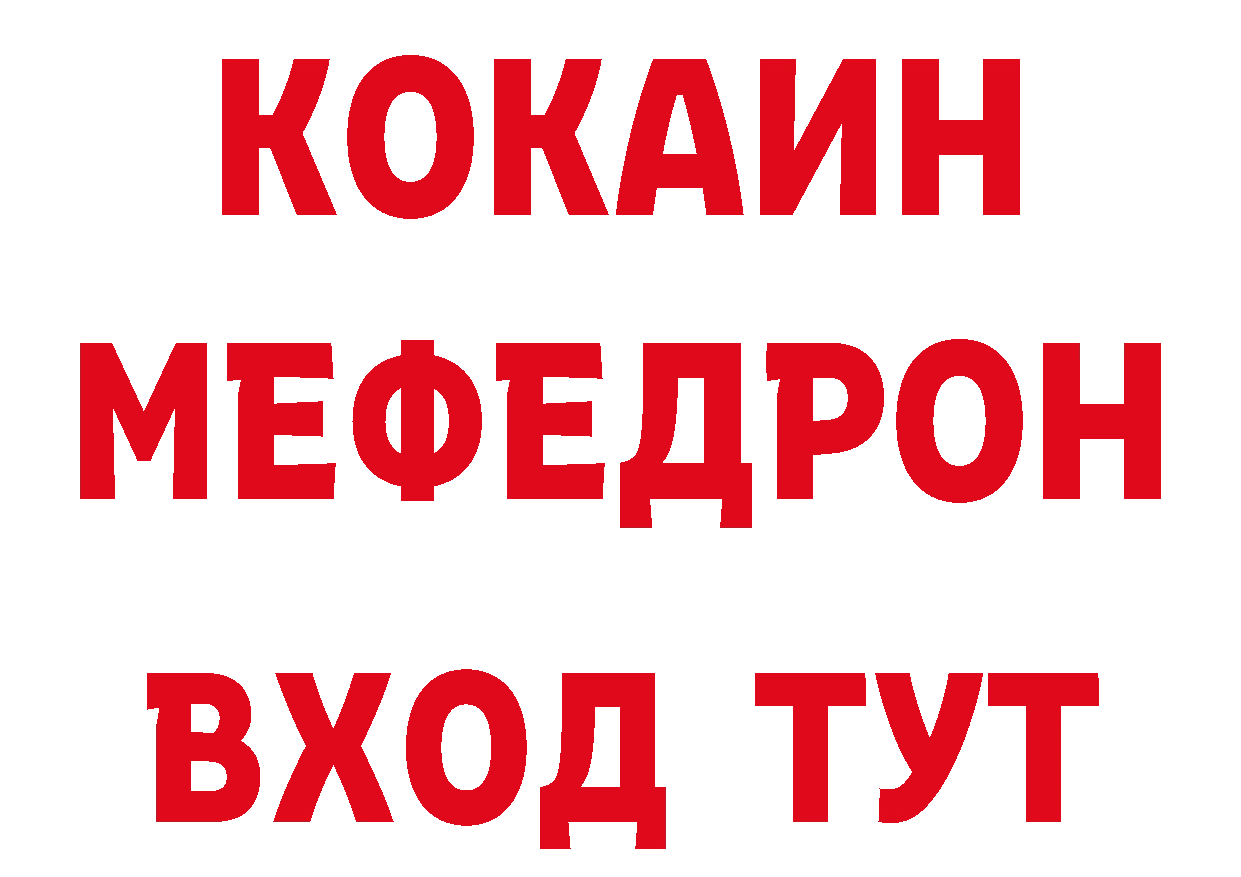 КОКАИН
МЕФЕДРОН
ВХОД ТУТ